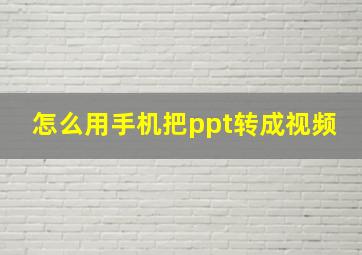 怎么用手机把ppt转成视频